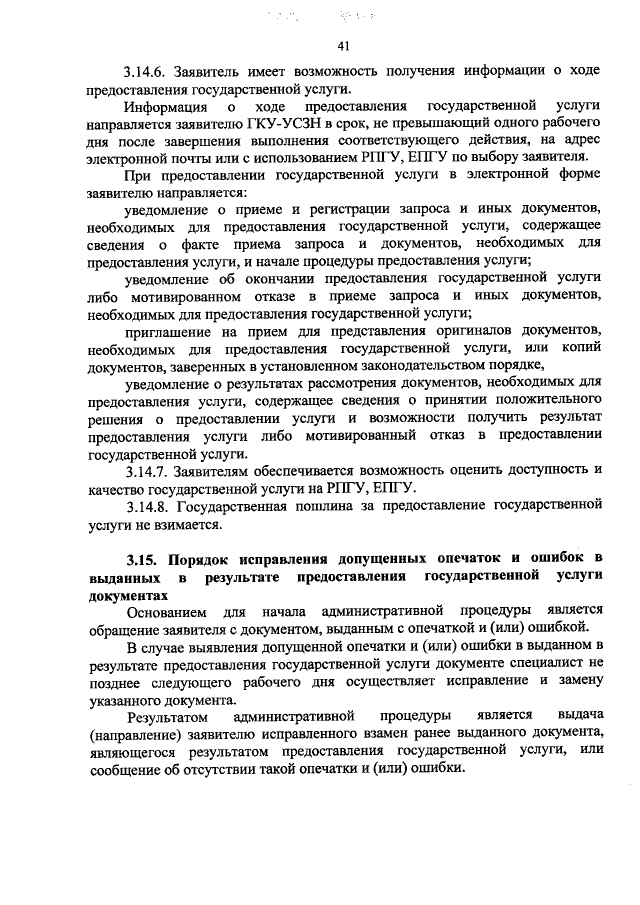 41

3.14.6. Заявитель имеет возможность получения информации о ходе предоставления государственной услуги.

Информация о ходе предоставления государственной услуги направляется заявителю ГКУ-УСЗН в срок, не превышающий одного рабочего дня после завершения выполнения соответствующего действия, на адрес электронной почты или с использованием РПГУ, ЕПГУ по выбору заявителя.

При предоставлении государственной услуги в электронной форме заявителю направляется:

уведомление о приеме и регистрации запроса и иных документов, необходимых для предоставления государственной услуги, содержащее сведения о факте приема запроса и документов, необходимых для предоставления услуги, и начале процедуры предоставления услуги;

уведомление об окончании предоставления государственной услуги либо мотивированном отказе в приеме запроса и иных документов, необходимых для предоставления государственной услуги;

приглашение на прием для представления оригиналов документов, необходимых для предоставления государственной услуги, или копий документов, заверенных в установленном законодательством порядке,

уведомление о результатах рассмотрения документов, необходимых для предоставления услуги, содержащее сведения о принятии положительного решения о предоставлении услуги и возможности получить результат предоставления услуги либо мотивированный отказ в предоставлении государственной услуги.

3.14.7. Заявителям обеспечивается возможность оценить доступность и качество государственной услуги на РПГУ, ЕПГУ.

3.14.8. Государственная пошлина за предоставление государственной услуги не взимается.

3.15. Порядок исправления допущенных опечаток и ошибок в выданных в результате предоставления государственной услуги документах

Основанием для начала административной процедуры является обращение заявителя с документом, выданным с опечаткой и (или) ошибкой.

В случае выявления допущенной опечатки и (или) ошибки в выданном в результате предоставления государственной услуги документе специалист не позднее следующего рабочего дня осуществляет исправление и замену указанного документа.

Результатом административной процедуры является выдача (направление) заявителю исправленного взамен ранее выданного документа, являющегося результатом предоставления государственной услуги, или сообщение об отсутствии такой опечатки и (или) ошибки.